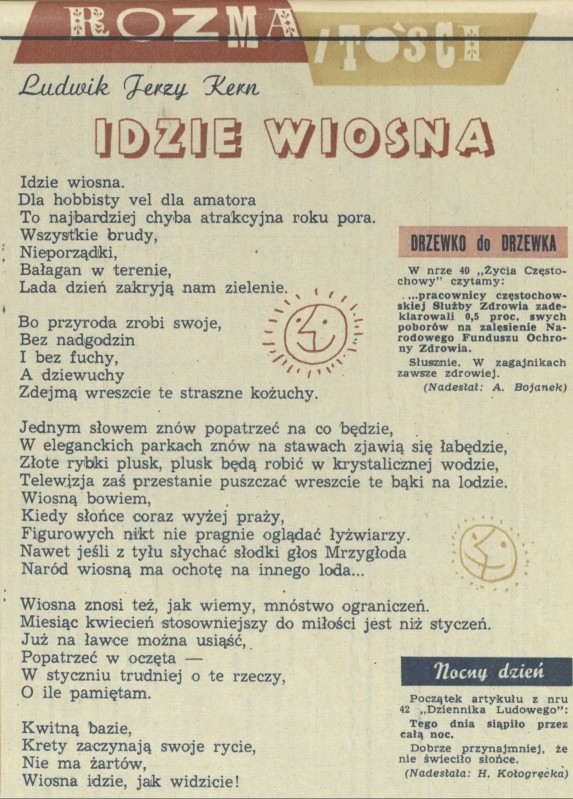 ROZMAITOŚCI

Ludwik Jerzy Kern

IDZIE WIOSNA

Idzie wiosna.
Dla hobbisty vel dla amatora
To najbardziej chyba atrakcyjna roku pora.
Wszystkie brudy,
Nieporządki,
Bałagan w terenie,
Lada dzień zakryją nam zielenie.

Bo przyroda zrobi swoje,
Bez nadgodzin
I bez fuchy,
A dziewuchy
Zdejmą wreszcie te straszne kożuchy.

Jednym słowem znów popatrzeć na co będzie,
W eleganckich parkach znów na stawach zjawią się łabędzie,
Złote rybki plusk, plusk będą robić w krystalicznej wodzie,
Telewizja zaś przestanie puszczać wreszcie te bąki na lodzie.
Wiosną bowiem,
Kiedy słońce coraz wyżej praży,
Figurowych nikt nie pragnie oglądać łyżwiarzy.
Nawet jeśli z tyłu słychać słodki głos Mrzygłoda
Naród wiosną ma ochotę na innego loda...

Wiosna znosi też, jak wiemy, mnóstwo ograniczeń.
Miesiąc kwiecień stosowniejszy do miłości jest niż styczeń.
Już na ławce można usiąść,
Popatrzeć w oczęta —
W styczniu trudniej o te rzeczy,
O ile pamiętam.

Kwitną bazie,
Krety zaczynają swoje rycie,
Nie ma żartów,
Wiosna idzie, jak widzicie!

DRZEWKO do DRZEWKA

W nrze 40 „Życia Częstochowy" czytamy:

...pracownicy częstochowskiej Służby Zdrowia zadeklarowali 0,5 proc. swych poborów na zalesienie Narodowego Funduszu Ochrony Zdrowia.

Słusznie. W zagajnikach zawsze zdrowiej.

(Nadesłał: A. Bojanek)

Nocny dzień

Początek artykułu z nru 42 „Dziennika Ludowego":

Tego dnia siąpiło przez całą noc.

Dobrze przynajmniej, że nie świeciło słońce.

(Nadesłała: H. Kołogręcka)